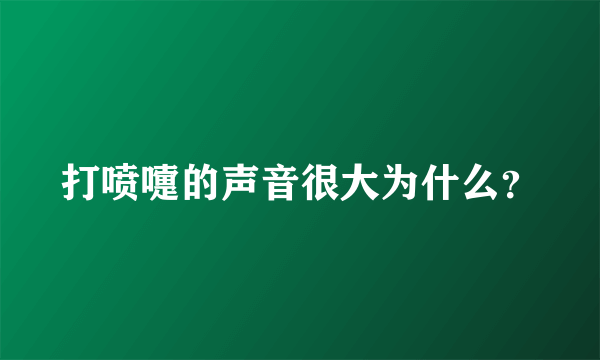 打喷嚏的声音很大为什么？